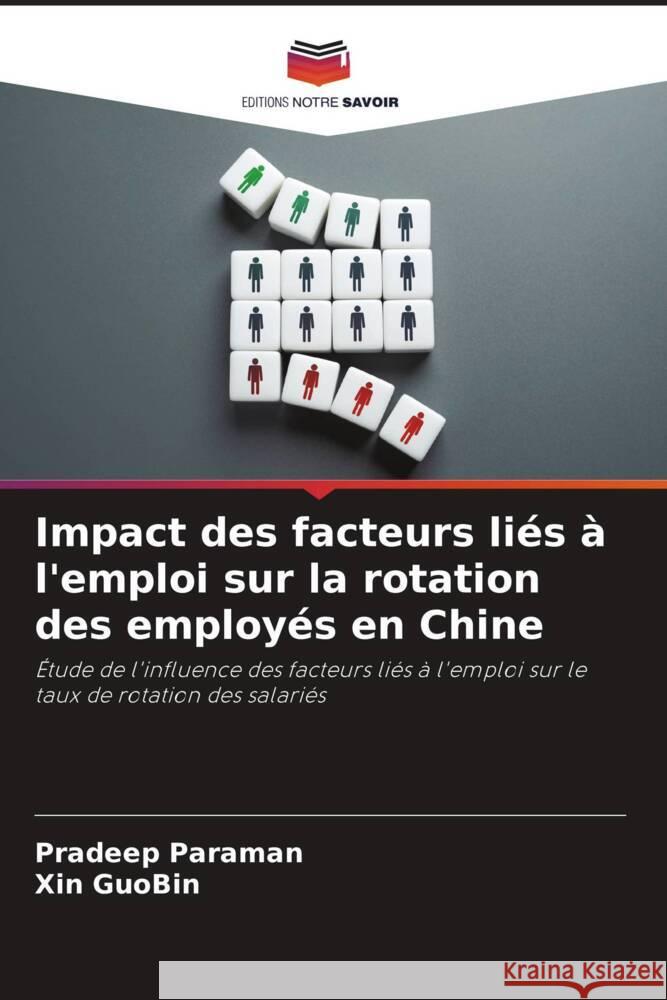 EDITIONS NOTRE SAVOIR

Impact des facteurs liés à l'emploi sur la rotation des employés en Chine

Étude de l'influence des facteurs liés à l'emploi sur le taux de rotation des salariés

Pradeep Paraman
Xin GuoBin